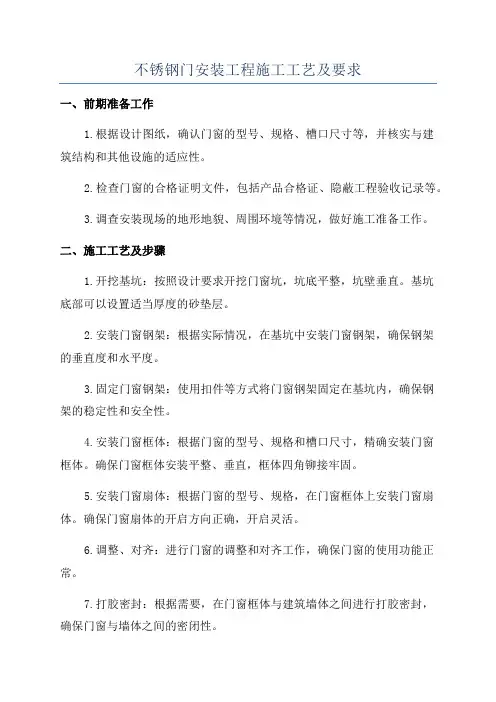 不锈钢门安装工程施工工艺及要求

一、前期准备工作

1.根据设计图纸，确认门窗的型号、规格、槽口尺寸等，并核实与建筑结构和其他设施的适应性。

2.检查门窗的合格证明文件，包括产品合格证、隐蔽工程验收记录等。

3.调查安装现场的地形地貌、周围环境等情况，做好施工准备工作。

二、施工工艺及步骤

1.开挖基坑：按照设计要求开挖门窗坑，坑底平整，坑壁垂直。基坑底部可以设置适当厚度的砂垫层。

2.安装门窗钢架：根据实际情况，在基坑中安装门窗钢架，确保钢架的垂直度和水平度。

3.固定门窗钢架：使用扣件等方式将门窗钢架固定在基坑内，确保钢架的稳定性和安全性。

4.安装门窗框体：根据门窗的型号、规格和槽口尺寸，精确安装门窗框体。确保门窗框体安装平整、垂直，框体四角铆接牢固。

5.安装门窗扇体：根据门窗的型号、规格，在门窗框体上安装门窗扇体。确保门窗扇体的开启方向正确，开启灵活。

6.调整、对齐：进行门窗的调整和对齐工作，确保门窗的使用功能正常。

7.打胶密封：根据需要，在门窗框体与建筑墙体之间进行打胶密封，确保门窗与墙体之间的密闭性。